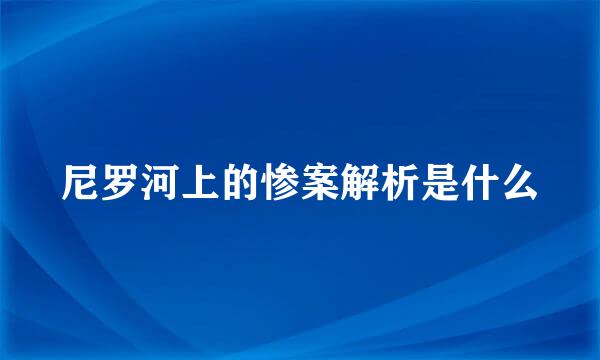 尼罗河上的惨案解析是什么